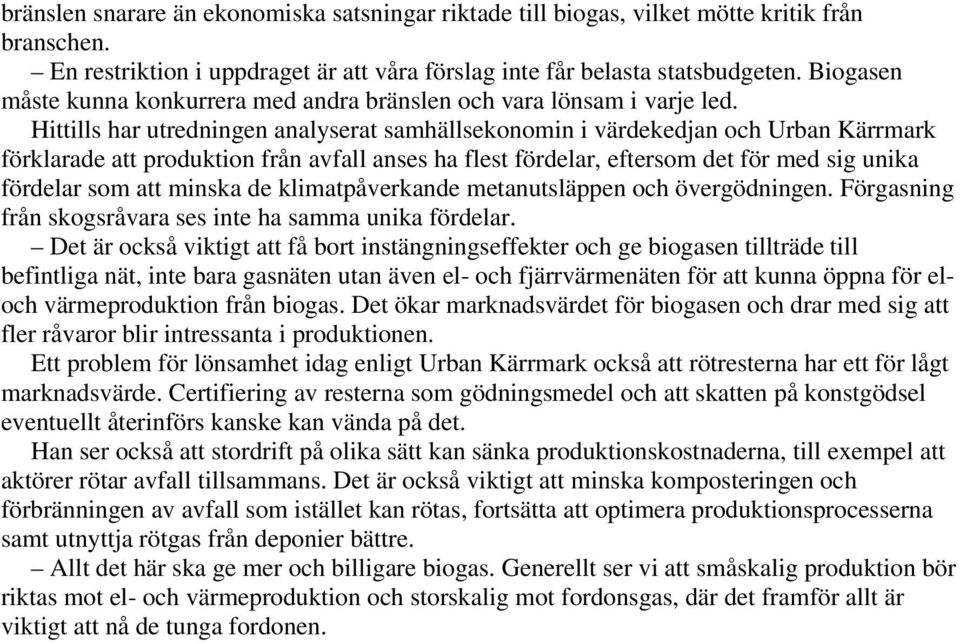 bränslen snarare än ekonomiska satsningar riktade till biogas, vilket mötte kritik från branschen.

– En restriktion i uppdraget är att våra förslag inte får belasta statsbudgeten. Biogasen måste kunna konkurrera med andra bränslen och vara lönsam i varje led.

Hittills har utredningen analyserat samhällsekonomin i värdekedjan och Urban Kärrmark förklarade att produktion från avfall anses ha flest fördelar, eftersom det för med sig unika fördelar som att minska de klimatpåverkande metanutsläppen och övergödningen. Förgasning från skogsråvara ses inte ha samma unika fördelar.

– Det är också viktigt att få bort instängningseffekter och ge biogasen tillträde till befintliga nät, inte bara gasnäten utan även el- och fjärrvärmenäten för att kunna öppna för el- och värmeproduktion från biogas. Det ökar marknadsvärdet för biogasen och drar med sig att fler råvaror blir intressanta i produktionen.

Ett problem för lönsamhet idag enligt Urban Kärrmark också att rötresterna har ett för lågt marknadsvärde. Certifiering av resterna som gödningsmedel och att skatten på konstgödsel eventuellt återinförs kanske kan vända på det.

Han ser också att stordrift på olika sätt kan sänka produktionskostnaderna, till exempel att aktörer rötar avfall tillsammans. Det är också viktigt att minska komposteringen och förbränningen av avfall som istället kan rötas, fortsätta att optimera produktionsprocesserna samt utnyttja rötgas från deponier bättre.

– Allt det här ska ge mer och billigare biogas. Generellt ser vi att småskalig produktion bör riktas mot el- och värmeproduktion och storskalig mot fordonsgas, där det framför allt är viktigt att nå de tunga fordonen.